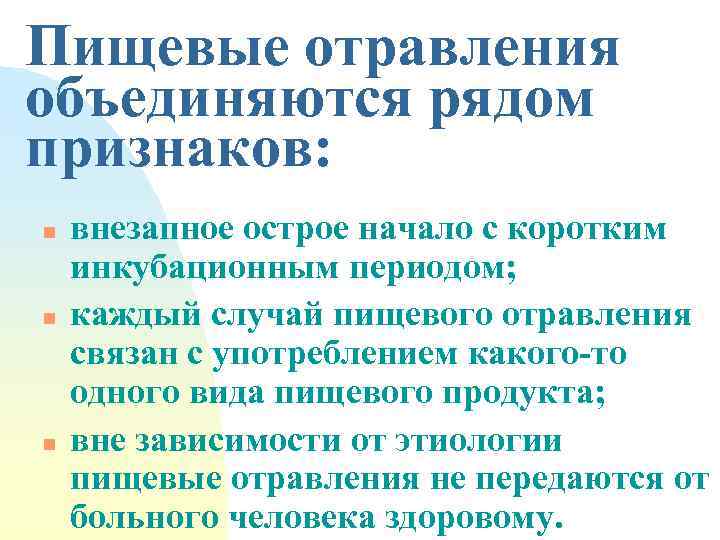 Пищевые отравления объединяются рядом признаков:

• внезапное острое начало с коротким инкубационным периодом;

• каждый случай пищевого отравления связан с употреблением какого-то одного вида пищевого продукта;

• вне зависимости от этиологии пищевые отравления не передаются от больного человека здоровому.